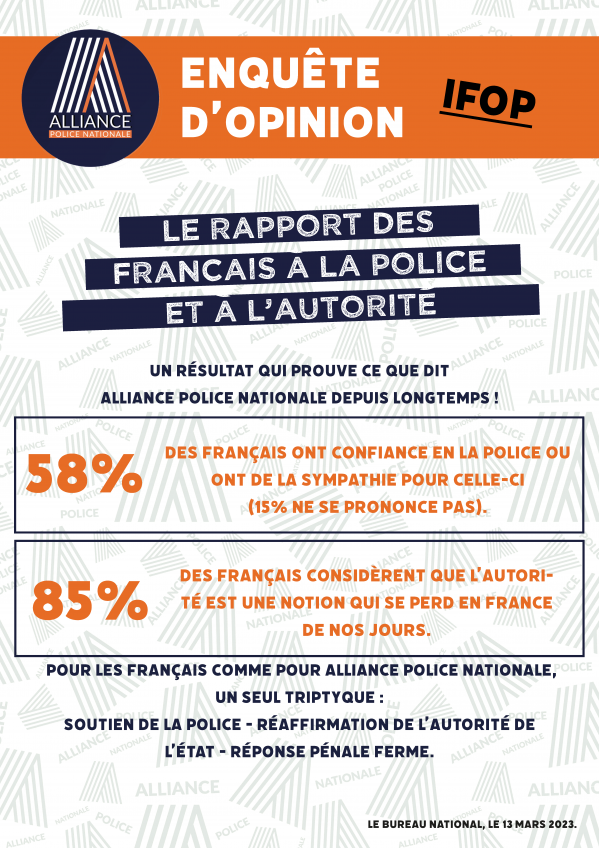 ALLIANCE
POLICE NATIONALE

ENQUÊTE D'OPINION

IFOP

LE RAPPORT DES FRANCAIS A LA POLICE ET A L'AUTORITE

UN RÉSULTAT QUI PROUVE CE QUE DIT ALLIANCE POLICE NATIONALE DEPUIS LONGTEMPS !

58% DES FRANÇAIS ONT CONFIANCE EN LA POLICE OU ONT DE LA SYMPATHIE POUR CELLE-CI (15% NE SE PRONONCE PAS).

85% DES FRANÇAIS CONSIDÈRENT QUE L'AUTORITÉ EST UNE NOTION QUI SE PERD EN FRANCE DE NOS JOURS.

POUR LES FRANÇAIS COMME POUR ALLIANCE POLICE NATIONALE, UN SEUL TRIPTYQUE :
SOUTIEN DE LA POLICE - RÉAFFIRMATION DE L'AUTORITÉ DE L'ÉTAT - RÉPONSE PÉNALE FERME.

LE BUREAU NATIONAL, LE 13 MARS 2023.